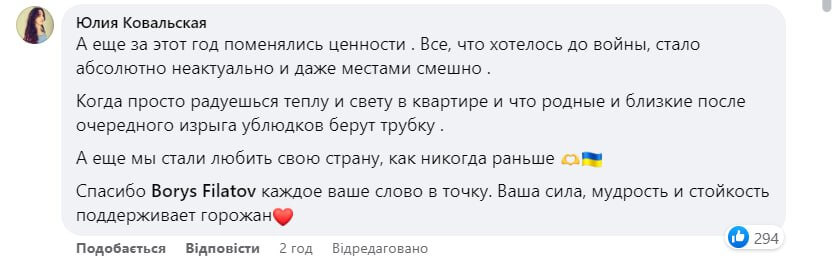 Юлия Ковальская
А еще за этот год поменялись ценности . Все, что хотелось до войны, стало абсолютно неактуально и даже местами смешно .

Когда просто радуешься теплу и свету в квартире и что родные и близкие после очередного изрыга ублюдков берут трубку .

А еще мы стали любить свою страну, как никогда раньше 🫶🇺🇦

Спасибо Borys Filatov каждое ваше слово в точку. Ваша сила, мудрость и стойкость поддерживает горожан❤️

Подобається Відповісти 2 год Відредаговано 294